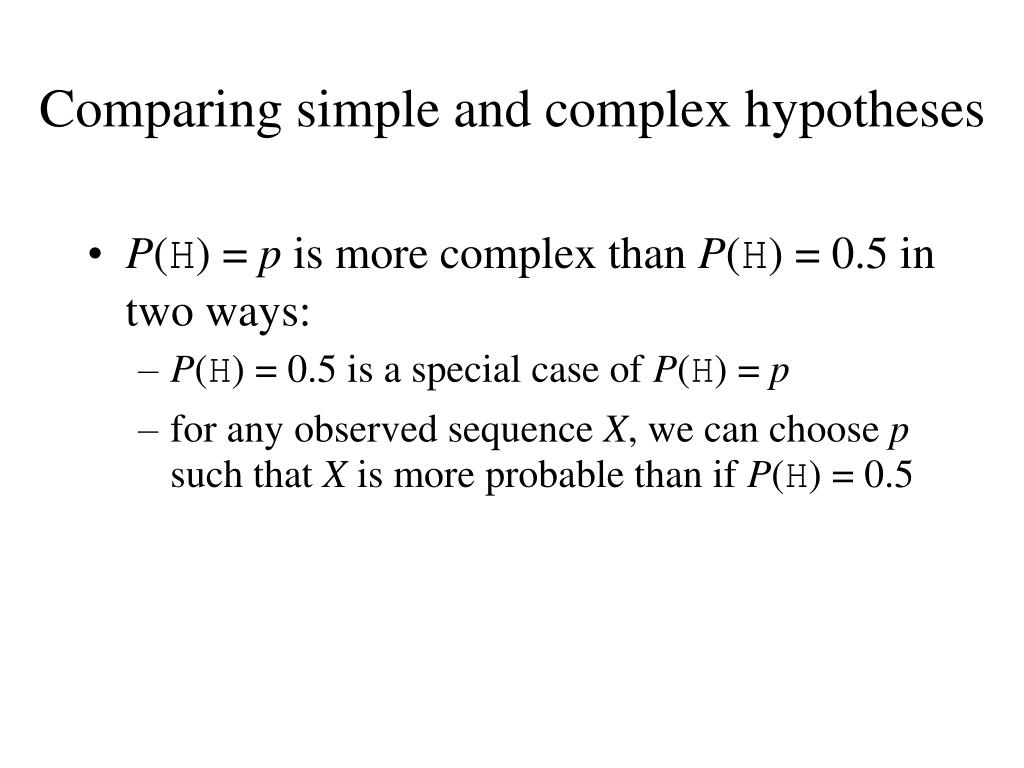 Comparing simple and complex hypotheses

• $P(\mathtt{H}) = p$ is more complex than $P(\mathtt{H}) = 0.5$ in two ways:
– $P(\mathtt{H}) = 0.5$ is a special case of $P(\mathtt{H}) = p$
– for any observed sequence $X$, we can choose $p$ such that $X$ is more probable than if $P(\mathtt{H}) = 0.5$